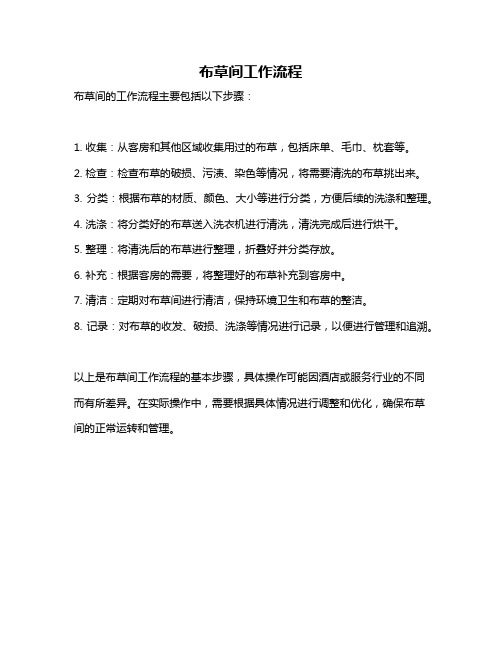 布草间工作流程

布草间的工作流程主要包括以下步骤：

1. 收集：从客房和其他区域收集用过的布草，包括床单、毛巾、枕套等。

2. 检查：检查布草的破损、污渍、染色等情况，将需要清洗的布草挑出来。

3. 分类：根据布草的材质、颜色、大小等进行分类，方便后续的洗涤和整理。

4. 洗涤：将分类好的布草送入洗衣机进行清洗，清洗完成后进行烘干。

5. 整理：将清洗后的布草进行整理，折叠好并分类存放。

6. 补充：根据客房的需要，将整理好的布草补充到客房中。

7. 清洁：定期对布草间进行清洁，保持环境卫生和布草的整洁。

8. 记录：对布草的收发、破损、洗涤等情况进行记录，以便进行管理和追溯。

以上是布草间工作流程的基本步骤，具体操作可能因酒店或服务行业的不同而有所差异。在实际操作中，需要根据具体情况进行调整和优化，确保布草间的正常运转和管理。